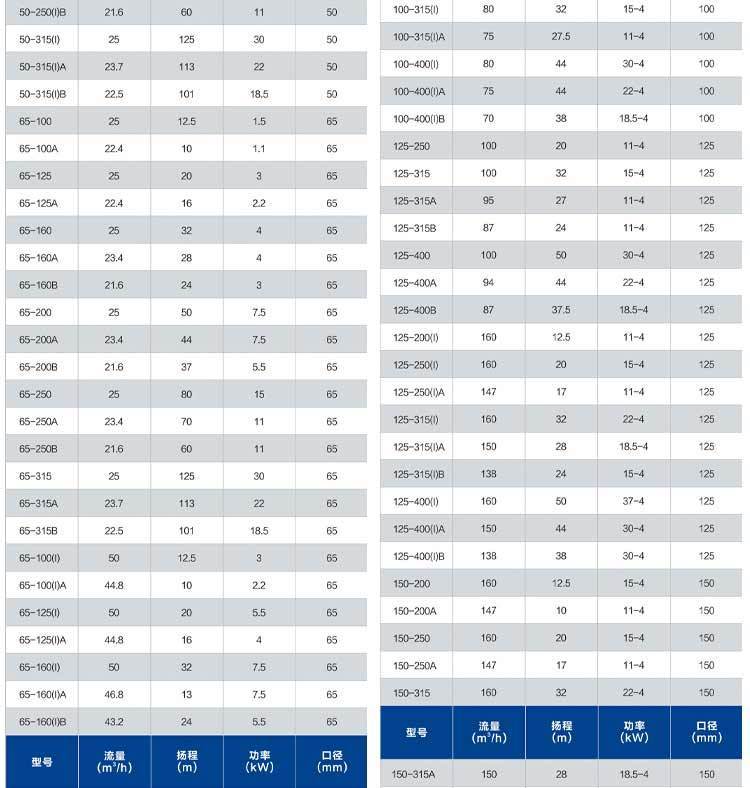 | | | | | |
|---|---|---|---|---|
| 50-250(I)B | 21.6 | 60 | 11 | 50 |
| 50-315(I) | 25 | 125 | 30 | 50 |
| 50-315(I)A | 23.7 | 113 | 22 | 50 |
| 50-315(I)B | 22.5 | 101 | 18.5 | 50 |
| 65-100 | 25 | 12.5 | 1.5 | 65 |
| 65-100A | 22.4 | 10 | 1.1 | 65 |
| 65-125 | 25 | 20 | 3 | 65 |
| 65-125A | 22.4 | 16 | 2.2 | 65 |
| 65-160 | 25 | 32 | 4 | 65 |
| 65-160A | 23.4 | 28 | 4 | 65 |
| 65-160B | 21.6 | 24 | 3 | 65 |
| 65-200 | 25 | 50 | 7.5 | 65 |
| 65-200A | 23.4 | 44 | 7.5 | 65 |
| 65-200B | 21.6 | 37 | 5.5 | 65 |
| 65-250 | 25 | 80 | 15 | 65 |
| 65-250A | 23.4 | 70 | 11 | 65 |
| 65-250B | 21.6 | 60 | 11 | 65 |
| 65-315 | 25 | 125 | 30 | 65 |
| 65-315A | 23.7 | 113 | 22 | 65 |
| 65-315B | 22.5 | 101 | 18.5 | 65 |
| 65-100(I) | 50 | 12.5 | 3 | 65 |
| 65-100(I)A | 44.8 | 10 | 2.2 | 65 |
| 65-125(I) | 50 | 20 | 5.5 | 65 |
| 65-125(I)A | 44.8 | 16 | 4 | 65 |
| 65-160(I) | 50 | 32 | 7.5 | 65 |
| 65-160(I)A | 46.8 | 13 | 7.5 | 65 |
| 65-160(I)B | 43.2 | 24 | 5.5 | 65 |
| 型号 | 流量 ($m^3/h$) | 扬程 (m) | 功率 (kW) | 口径 (mm) |

| | | | | |
|---|---|---|---|---|
| 100-315(I) | 80 | 32 | 15-4 | 100 |
| 100-315(I)A | 75 | 27.5 | 11-4 | 100 |
| 100-400(I) | 80 | 44 | 30-4 | 100 |
| 100-400(I)A | 75 | 44 | 22-4 | 100 |
| 100-400(I)B | 70 | 38 | 18.5-4 | 100 |
| 125-250 | 100 | 20 | 11-4 | 125 |
| 125-315 | 100 | 32 | 15-4 | 125 |
| 125-315A | 95 | 27 | 11-4 | 125 |
| 125-315B | 87 | 24 | 11-4 | 125 |
| 125-400 | 100 | 50 | 30-4 | 125 |
| 125-400A | 94 | 44 | 22-4 | 125 |
| 125-400B | 87 | 37.5 | 18.5-4 | 125 |
| 125-200(I) | 160 | 12.5 | 11-4 | 125 |
| 125-250(I) | 160 | 20 | 15-4 | 125 |
| 125-250(I)A | 147 | 17 | 11-4 | 125 |
| 125-315(I) | 160 | 32 | 22-4 | 125 |
| 125-315(I)A | 150 | 28 | 18.5-4 | 125 |
| 125-315(I)B | 138 | 24 | 15-4 | 125 |
| 125-400(I) | 160 | 50 | 37-4 | 125 |
| 125-400(I)A | 150 | 44 | 30-4 | 125 |
| 125-400(I)B | 138 | 38 | 30-4 | 125 |
| 150-200 | 160 | 12.5 | 15-4 | 150 |
| 150-200A | 147 | 10 | 11-4 | 150 |
| 150-250 | 160 | 20 | 15-4 | 150 |
| 150-250A | 147 | 17 | 11-4 | 150 |
| 150-315 | 160 | 32 | 22-4 | 150 |
| 型号 | 流量 ($m^3/h$) | 扬程 (m) | 功率 (kW) | 口径 (mm) |
| 150-315A | 150 | 28 | 18.5-4 | 150 |